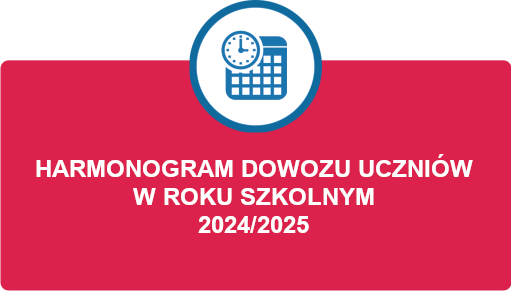 HARMONOGRAM DOWOZU UCZNIÓW W ROKU SZKOLNYM 2024/2025